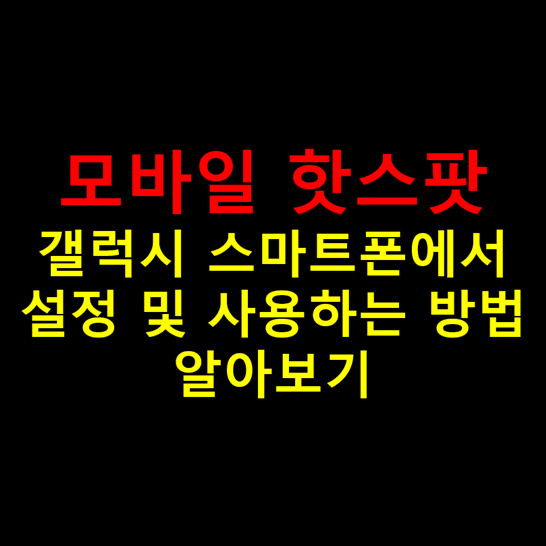 모바일 핫스팟
갤럭시 스마트폰에서 설정 및 사용하는 방법 알아보기